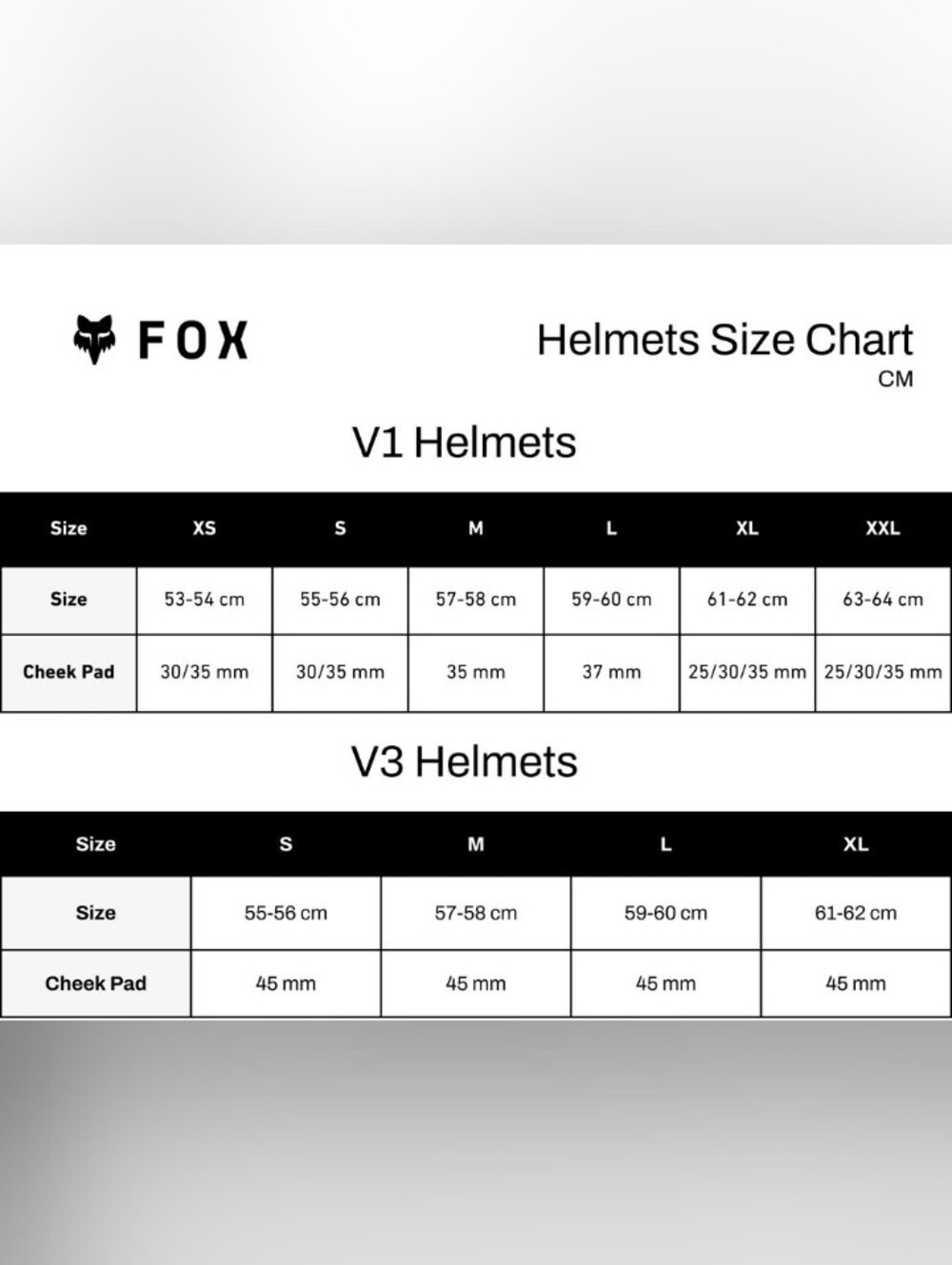 FOX

Helmets Size Chart
CM

V1 Helmets

| Size | XS | S | M | L | XL | XXL |
|---|---|---|---|---|---|---|
| Size | 53-54 cm | 55-56 cm | 57-58 cm | 59-60 cm | 61-62 cm | 63-64 cm |
| Cheek Pad | 30/35 mm | 30/35 mm | 35 mm | 37 mm | 25/30/35 mm | 25/30/35 mm |

V3 Helmets

| Size | S | M | L | XL |
|---|---|---|---|---|
| Size | 55-56 cm | 57-58 cm | 59-60 cm | 61-62 cm |
| Cheek Pad | 45 mm | 45 mm | 45 mm | 45 mm |